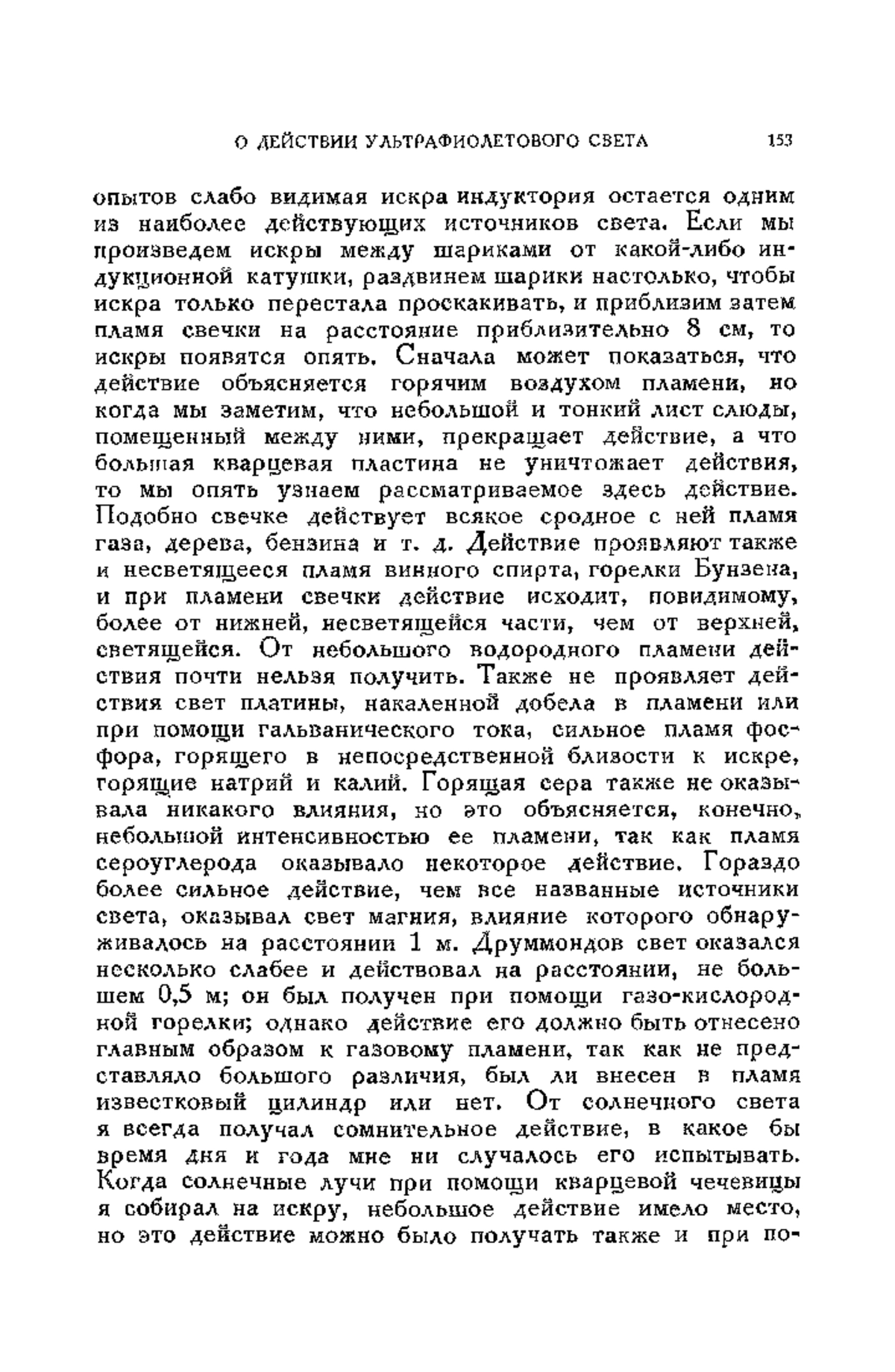 О ДЕЙСТВИИ УЛЬТРАФИОЛЕТОВОГО СВЕТА 153

опытов слабо видимая искра индуктория остается одним из наиболее действующих источников света. Если мы произведем искры между шариками от какой-либо индукционной катушки, раздвинем шарики настолько, чтобы искра только перестала проскакивать, и приблизим затем пламя свечки на расстояние приблизительно 8 см, то искры появятся опять. Сначала может показаться, что действие объясняется горячим воздухом пламени, но когда мы заметим, что небольшой и тонкий лист слюды, помещенный между ними, прекращает действие, а что большая кварцевая пластина не уничтожает действия, то мы опять узнаем рассматриваемое здесь действие. Подобно свечке действует всякое сродное с ней пламя газа, дерева, бензина и т. д. Действие проявляют также и несветящееся пламя винного спирта, горелки Бунзена, и при пламени свечки действие исходит, повидимому, более от нижней, несветящейся части, чем от верхней, светящейся. От небольшого водородного пламени действия почти нельзя получить. Также не проявляет действия свет платины, накаленной добела в пламени или при помощи гальванического тока, сильное пламя фосфора, горящего в непосредственной близости к искре, горящие натрий и калий. Горящая сера также не оказывала никакого влияния, но это объясняется, конечно, небольшой интенсивностью ее пламени, так как пламя сероуглерода оказывало некоторое действие. Гораздо более сильное действие, чем все названные источники света, оказывал свет магния, влияние которого обнаруживалось на расстоянии 1 м. Друммондов свет оказался несколько слабее и действовал на расстоянии, не большем 0,5 м; он был получен при помощи газо-кислородной горелки; однако действие его должно быть отнесено главным образом к газовому пламени, так как не представляло большого различия, был ли внесен в пламя известковый цилиндр или нет. От солнечного света я всегда получал сомнительное действие, в какое бы время дня и года мне ни случалось его испытывать. Когда солнечные лучи при помощи кварцевой чечевицы я собирал на искру, небольшое действие имело место, но это действие можно было получать также и при по-